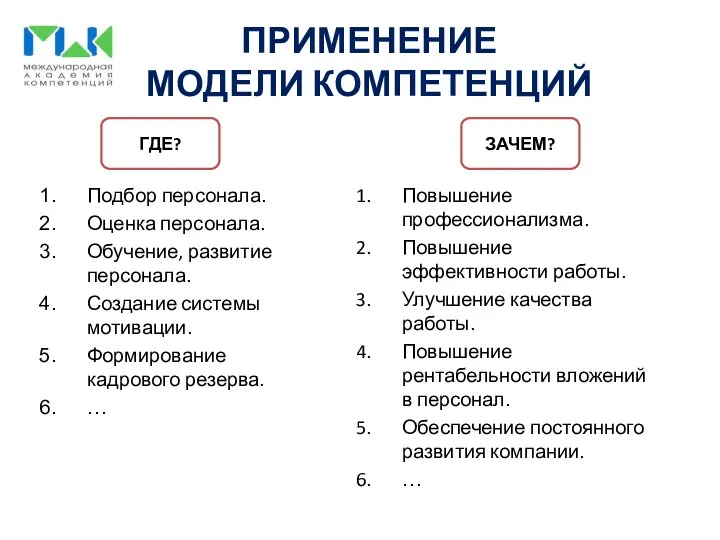 МАК
МЕЖДУНАРОДНАЯ АКАДЕМИЯ КОМПЕТЕНЦИЙ

ПРИМЕНЕНИЕ МОДЕЛИ КОМПЕТЕНЦИЙ

ГДЕ?

1. Подбор персонала.
2. Оценка персонала.
3. Обучение, развитие персонала.
4. Создание системы мотивации.
5. Формирование кадрового резерва.
6. …

ЗАЧЕМ?

1. Повышение профессионализма.
2. Повышение эффективности работы.
3. Улучшение качества работы.
4. Повышение рентабельности вложений в персонал.
5. Обеспечение постоянного развития компании.
6. …